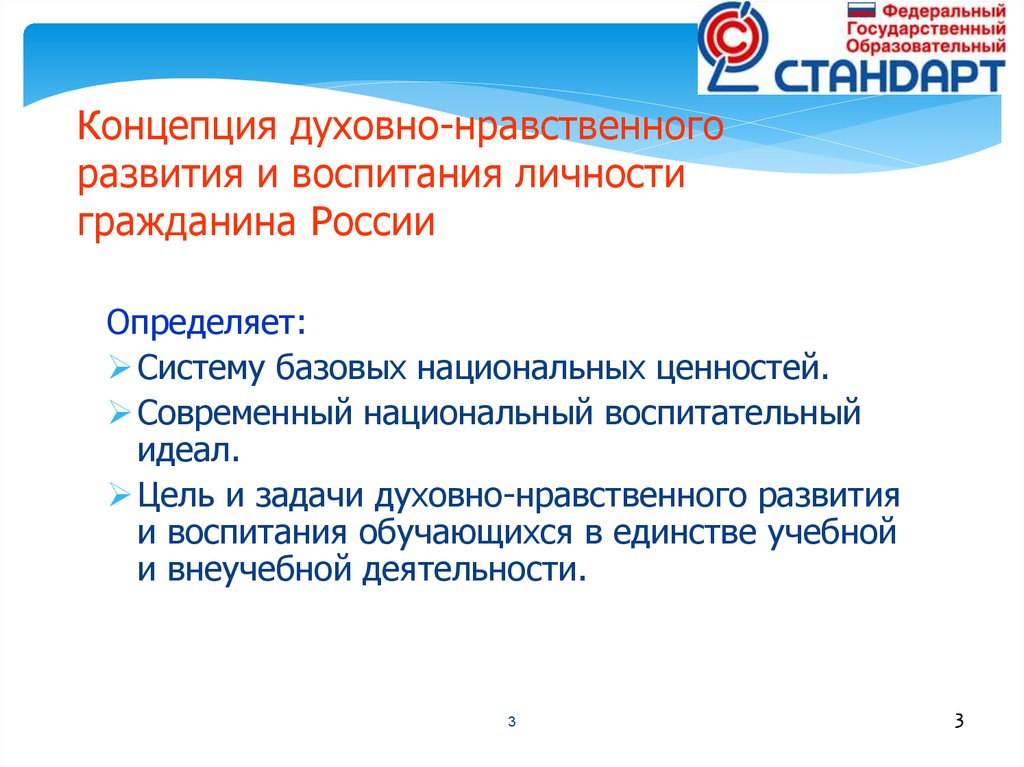 Федеральный
Государственный
Образовательный
СТАНДАРТ

Концепция духовно-нравственного развития и воспитания личности гражданина России

Определяет:
➢ Систему базовых национальных ценностей.
➢ Современный национальный воспитательный идеал.
➢ Цель и задачи духовно-нравственного развития и воспитания обучающихся в единстве учебной и внеучебной деятельности.

3

3